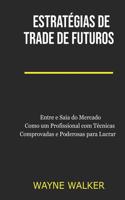 ESTRATÉGIAS DE TRADE DE FUTUROS

Entre e Saia do Mercado Como um Profissional com Técnicas Comprovadas e Poderosas para Lucrar

WAYNE WALKER